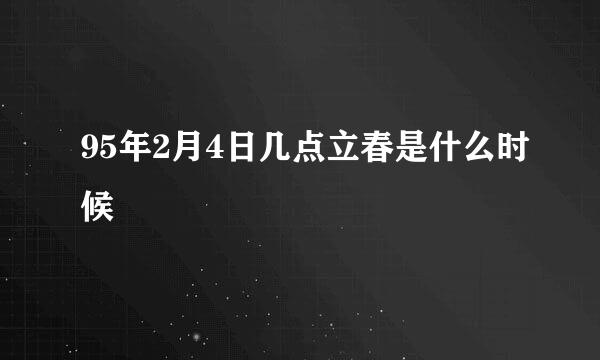 95年2月4日几点立春是什么时候